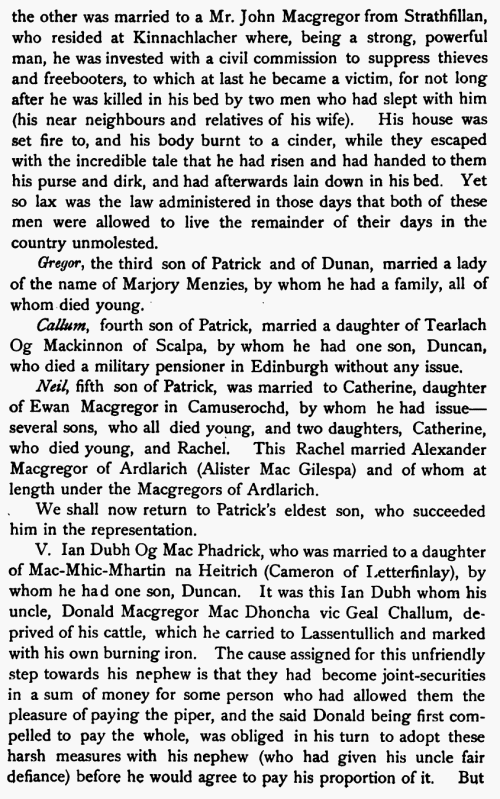 the other was married to a Mr. John Macgregor from Strathfillan, who resided at Kinnachlacher where, being a strong, powerful man, he was invested with a civil commission to suppress thieves and freebooters, to which at last he became a victim, for not long after he was killed in his bed by two men who had slept with him (his near neighbours and relatives of his wife). His house was set fire to, and his body burnt to a cinder, while they escaped with the incredible tale that he had risen and had handed to them his purse and dirk, and had afterwards lain down in his bed. Yet so lax was the law administered in those days that both of these men were allowed to live the remainder of their days in the country unmolested.

Gregor, the third son of Patrick and of Dunan, married a lady of the name of Marjory Menzies, by whom he had a family, all of whom died young.

Callum, fourth son of Patrick, married a daughter of Tearlach Og Mackinnon of Scalpa, by whom he had one son, Duncan, who died a military pensioner in Edinburgh without any issue.

Neil, fifth son of Patrick, was married to Catherine, daughter of Ewan Macgregor in Camuserochd, by whom he had issue—several sons, who all died young, and two daughters, Catherine, who died young, and Rachel. This Rachel married Alexander Macgregor of Ardlarich (Alister Mac Gilespa) and of whom at length under the Macgregors of Ardlarich.

We shall now return to Patrick's eldest son, who succeeded him in the representation.

V. Ian Dubh Og Mac Phadrick, who was married to a daughter of Mac-Mhic-Mhartin na Heitrich (Cameron of Letterfinlay), by whom he had one son, Duncan. It was this Ian Dubh whom his uncle, Donald Macgregor Mac Dhoncha vic Geal Challum, deprived of his cattle, which he carried to Lassentullich and marked with his own burning iron. The cause assigned for this unfriendly step towards his nephew is that they had become joint-securities in a sum of money for some person who had allowed them the pleasure of paying the piper, and the said Donald being first compelled to pay the whole, was obliged in his turn to adopt these harsh measures with his nephew (who had given his uncle fair defiance) before he would agree to pay his proportion of it. But